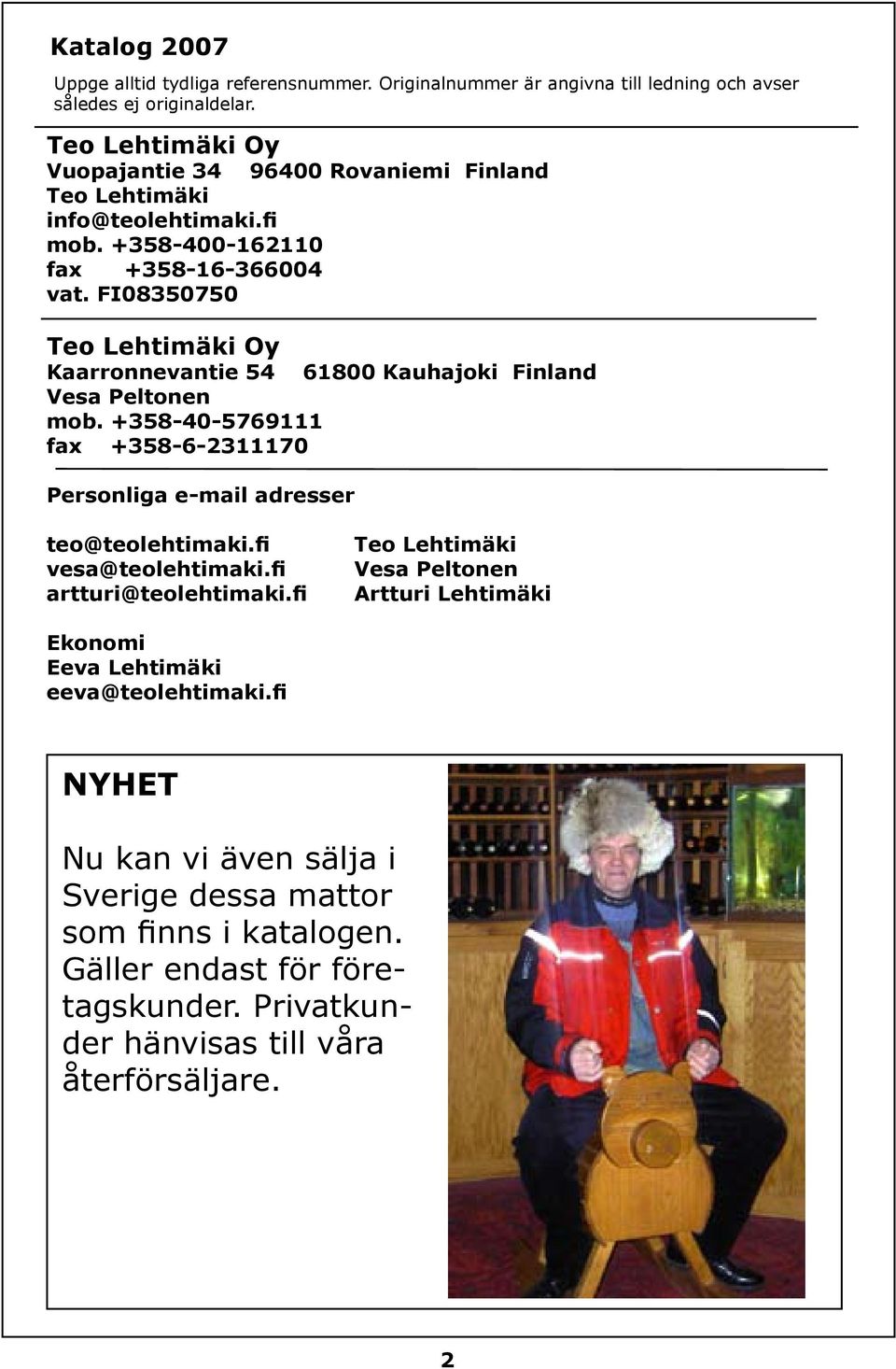 Katalog 2007

Uppge alltid tydliga referensnummer. Originalnummer är angivna till ledning och avser således ej originaldelar.

Teo Lehtimäki Oy
Vuopajantie 34 96400 Rovaniemi Finland
Teo Lehtimäki
info@teolehtimaki.fi
mob. +358-400-162110
fax +358-16-366004
vat. FI08350750

Teo Lehtimäki Oy
Kaarronnevantie 54 61800 Kauhajoki Finland
Vesa Peltonen
mob. +358-40-5769111
fax +358-6-2311170

Personliga e-mail adresser

teo@teolehtimaki.fi Teo Lehtimäki
vesa@teolehtimaki.fi Vesa Peltonen
artturi@teolehtimaki.fi Artturi Lehtimäki

Ekonomi
Eeva Lehtimäki
eeva@teolehtimaki.fi

NYHET

Nu kan vi även sälja i Sverige dessa mattor som finns i katalogen. Gäller endast för företagskunder. Privatkunder hänvisas till våra återförsäljare.

2